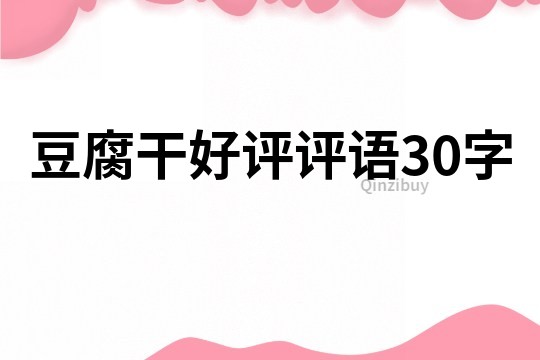 豆腐干好评评语30字

Qinzibuy